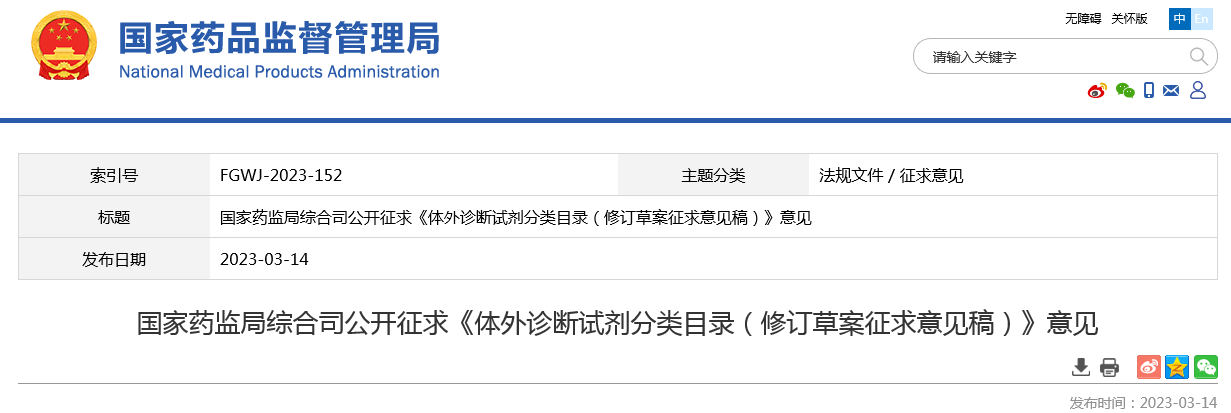 国家药品监督管理局
National Medical Products Administration

无障碍 关怀版 中 En

请输入关键字

| 索引号 | FGWJ-2023-152 | 主题分类 | 法规文件 / 征求意见 |
|---|---|---|---|
| 标题 | 国家药监局综合司公开征求《体外诊断试剂分类目录（修订草案征求意见稿）》意见 | | |
| 发布日期 | 2023-03-14 | | |

国家药监局综合司公开征求《体外诊断试剂分类目录（修订草案征求意见稿）》意见

发布时间：2023-03-14